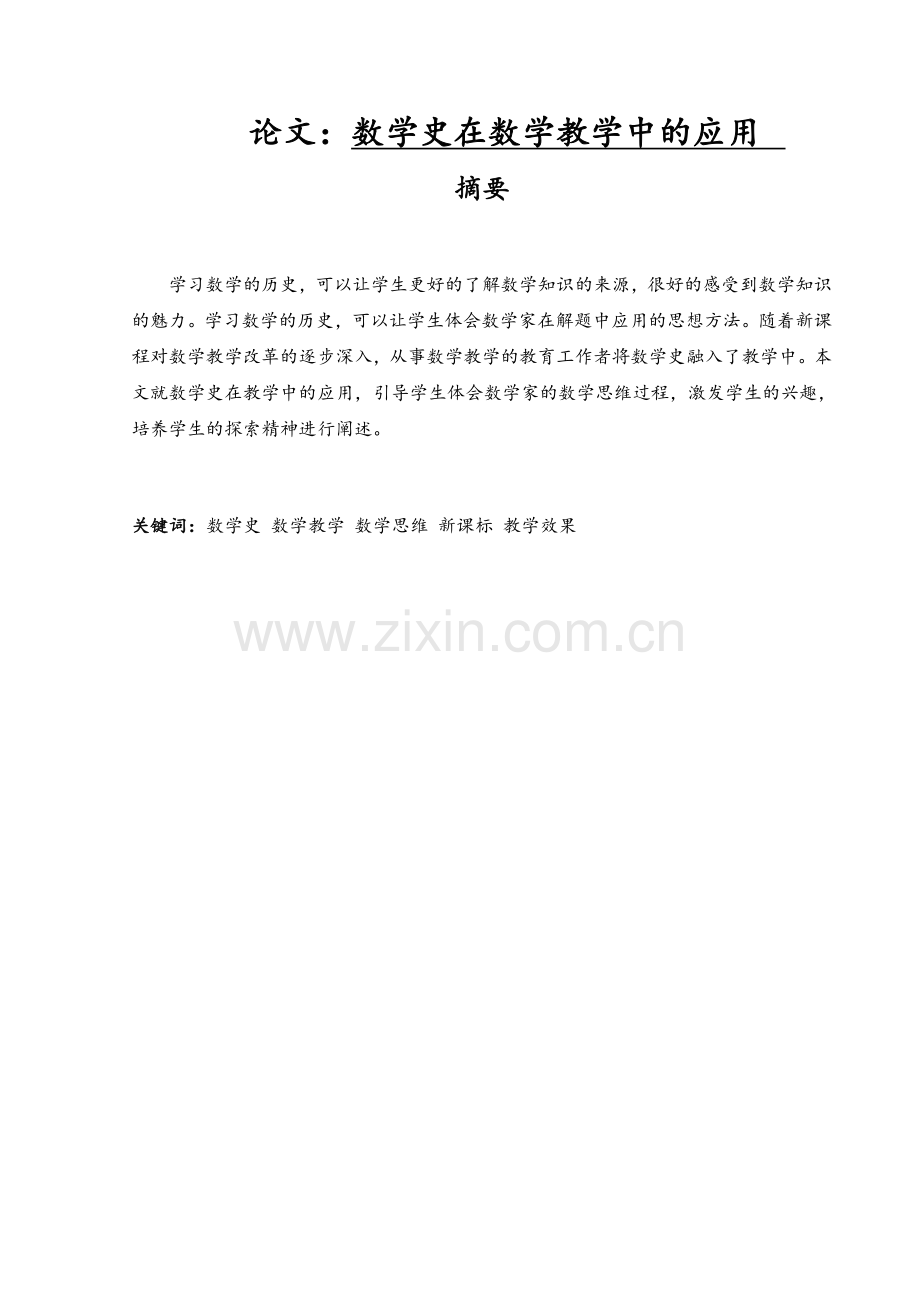 论文：数学史在数学教学中的应用

摘要

学习数学的历史，可以让学生更好的了解数学知识的来源，很好的感受到数学知识的魅力。学习数学的历史，可以让学生体会数学家在解题中应用的思想方法。随着新课程对数学教学改革的逐步深入，从事数学教学的教育工作者将数学史融入了教学中。本文就数学史在教学中的应用，引导学生体会数学家的数学思维过程，激发学生的兴趣，培养学生的探索精神进行阐述。

关键词：数学史 数学教学 数学思维 新课标 教学效果

www.zixin.com.cn